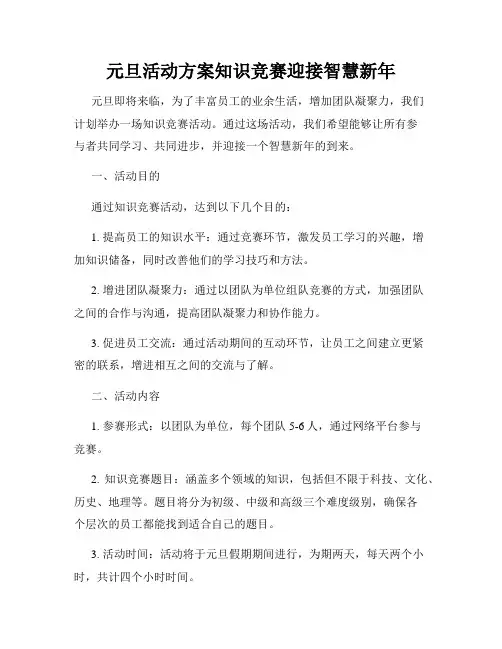 元旦活动方案知识竞赛迎接智慧新年

元旦即将来临，为了丰富员工的业余生活，增加团队凝聚力，我们计划举办一场知识竞赛活动。通过这场活动，我们希望能够让所有参与者共同学习、共同进步，并迎接一个智慧新年的到来。

一、活动目的

通过知识竞赛活动，达到以下几个目的：

1. 提高员工的知识水平：通过竞赛环节，激发员工学习的兴趣，增加知识储备，同时改善他们的学习技巧和方法。

2. 增进团队凝聚力：通过以团队为单位组队竞赛的方式，加强团队之间的合作与沟通，提高团队凝聚力和协作能力。

3. 促进员工交流：通过活动期间的互动环节，让员工之间建立更紧密的联系，增进相互之间的交流与了解。

二、活动内容

1. 参赛形式：以团队为单位，每个团队 5-6 人，通过网络平台参与竞赛。

2. 知识竞赛题目：涵盖多个领域的知识，包括但不限于科技、文化、历史、地理等。题目将分为初级、中级和高级三个难度级别，确保各个层次的员工都能找到适合自己的题目。

3. 活动时间：活动将于元旦假期期间进行，为期两天，每天两个小时，共计四个小时时间。